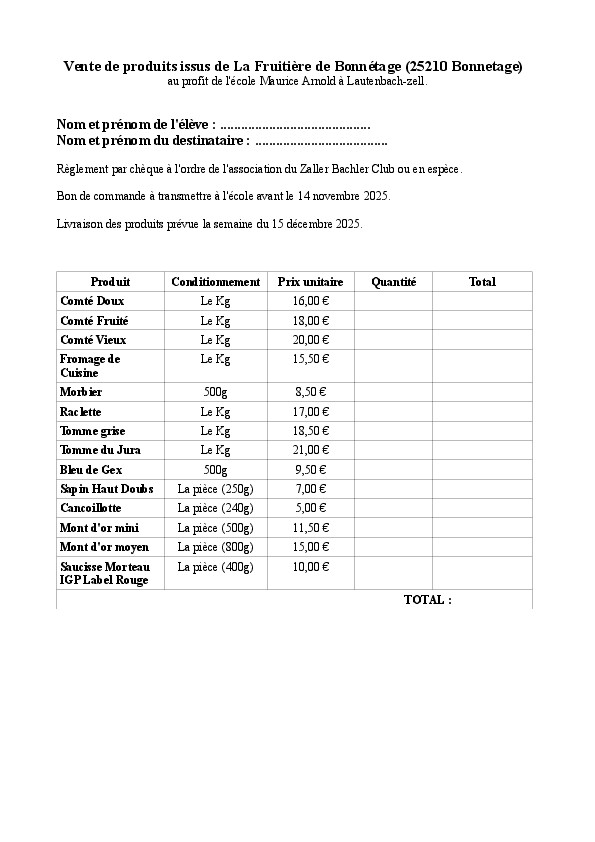 Vente de produits issus de La Fruitière de Bonnétage (25210 Bonnetage)
au profit de l'école Maurice Arnold à Lautenbach-zell.

Nom et prénom de l'élève : ..........................................
Nom et prénom du destinataire : .....................................

Règlement par chèque à l'ordre de l'association du Zaller Bachler Club ou en espèce.

Bon de commande à transmettre à l'école avant le 14 novembre 2025.

Livraison des produits prévue la semaine du 15 décembre 2025.

| Produit | Conditionnement | Prix unitaire | Quantité | Total |
|---|---|---|---|---|
| Comté Doux | Le Kg | 16,00 € | | |
| Comté Fruité | Le Kg | 18,00 € | | |
| Comté Vieux | Le Kg | 20,00 € | | |
| Fromage de Cuisine | Le Kg | 15,50 € | | |
| Morbier | 500g | 8,50 € | | |
| Raclette | Le Kg | 17,00 € | | |
| Tomme grise | Le Kg | 18,50 € | | |
| Tomme du Jura | Le Kg | 21,00 € | | |
| Bleu de Gex | 500g | 9,50 € | | |
| Sapin Haut Doubs | La pièce (250g) | 7,00 € | | |
| Cancoillotte | La pièce (240g) | 5,00 € | | |
| Mont d'or mini | La pièce (500g) | 11,50 € | | |
| Mont d'or moyen | La pièce (800g) | 15,00 € | | |
| Saucisse Morteau IGP Label Rouge | La pièce (400g) | 10,00 € | | |
| | | | TOTAL : | |